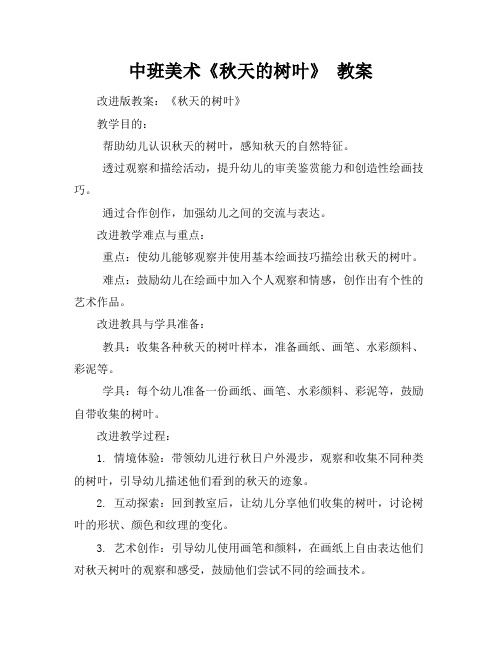 中班美术《秋天的树叶》 教案

改进版教案：《秋天的树叶》

教学目的：

帮助幼儿认识秋天的树叶，感知秋天的自然特征。

透过观察和描绘活动，提升幼儿的审美鉴赏能力和创造性绘画技巧。

通过合作创作，加强幼儿之间的交流与表达。

改进教学难点与重点：

重点：使幼儿能够观察并使用基本绘画技巧描绘出秋天的树叶。

难点：鼓励幼儿在绘画中加入个人观察和情感，创作出有个性的艺术作品。

改进教具与学具准备：

教具：收集各种秋天的树叶样本，准备画纸、画笔、水彩颜料、彩泥等。

学具：每个幼儿准备一份画纸、画笔、水彩颜料、彩泥等，鼓励自带收集的树叶。

改进教学过程：

1. 情境体验：带领幼儿进行秋日户外漫步，观察和收集不同种类的树叶，引导幼儿描述他们看到的秋天的迹象。

2. 互动探索：回到教室后，让幼儿分享他们收集的树叶，讨论树叶的形状、颜色和纹理的变化。

3. 艺术创作：引导幼儿使用画笔和颜料，在画纸上自由表达他们对秋天树叶的观察和感受，鼓励他们尝试不同的绘画技术。